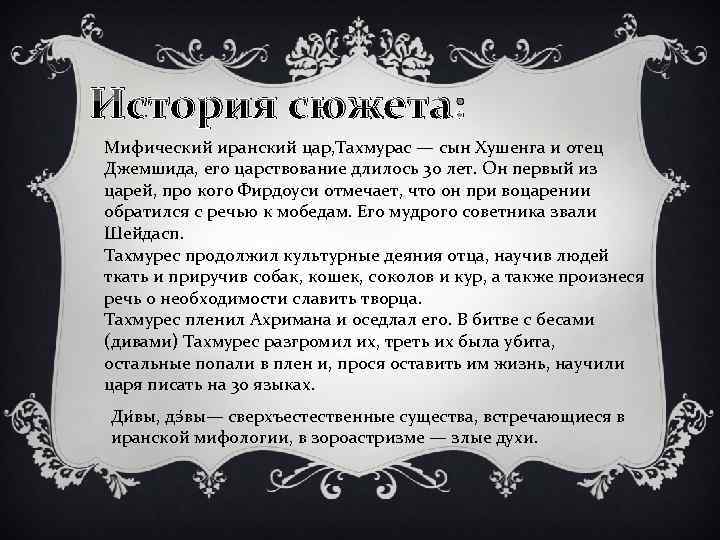 История сюжета:

Мифический иранский цар,Тахмурас — сын Хушенга и отец Джемшида, его царствование длилось 30 лет. Он первый из царей, про кого Фирдоуси отмечает, что он при воцарении обратился с речью к мобедам. Его мудрого советника звали Шейдасп.
Тахмурес продолжил культурные деяния отца, научив людей ткать и приручив собак, кошек, соколов и кур, а также произнеся речь о необходимости славить творца.
Тахмурес пленил Ахримана и оседлал его. В битве с бесами (дивами) Тахмурес разгромил их, треть их была убита, остальные попали в плен и, прося оставить им жизнь, научили царя писать на 30 языках.

Ди́вы, дэ́вы— сверхъестественные существа, встречающиеся в иранской мифологии, в зороастризме — злые духи.